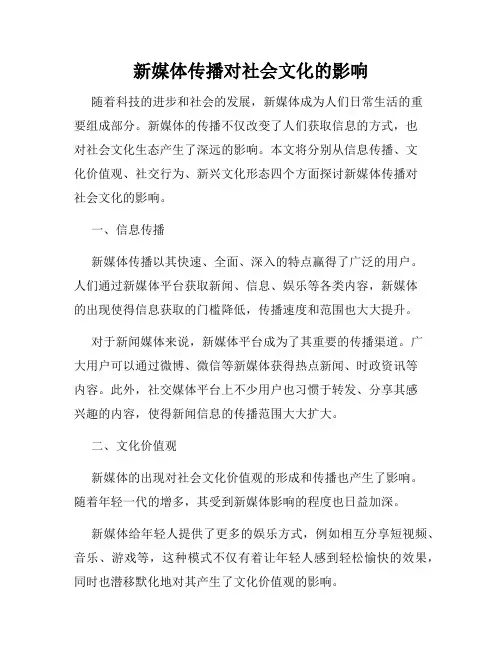 新媒体传播对社会文化的影响

随着科技的进步和社会的发展，新媒体成为人们日常生活的重要组成部分。新媒体的传播不仅改变了人们获取信息的方式，也对社会文化生态产生了深远的影响。本文将分别从信息传播、文化价值观、社交行为、新兴文化形态四个方面探讨新媒体传播对社会文化的影响。

一、信息传播

新媒体传播以其快速、全面、深入的特点赢得了广泛的用户。人们通过新媒体平台获取新闻、信息、娱乐等各类内容，新媒体的出现使得信息获取的门槛降低，传播速度和范围也大大提升。

对于新闻媒体来说，新媒体平台成为了其重要的传播渠道。广大用户可以通过微博、微信等新媒体获得热点新闻、时政资讯等内容。此外，社交媒体平台上不少用户也习惯于转发、分享其感兴趣的内容，使得新闻信息的传播范围大大扩大。

二、文化价值观

新媒体的出现对社会文化价值观的形成和传播也产生了影响。随着年轻一代的增多，其受到新媒体影响的程度也日益加深。

新媒体给年轻人提供了更多的娱乐方式，例如相互分享短视频、音乐、游戏等，这种模式不仅有着让年轻人感到轻松愉快的效果，同时也潜移默化地对其产生了文化价值观的影响。